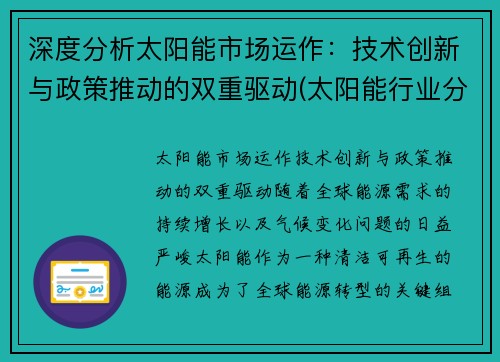 深度分析太阳能市场运作：技术创新与政策推动的双重驱动(太阳能行业分

太阳能市场运作技术创新与政策推动的双重驱动随着全球能源需求的持续增长以及气候变化问题的日益严峻太阳能作为一种清洁可再生的能源成为了全球能源转型的关键组